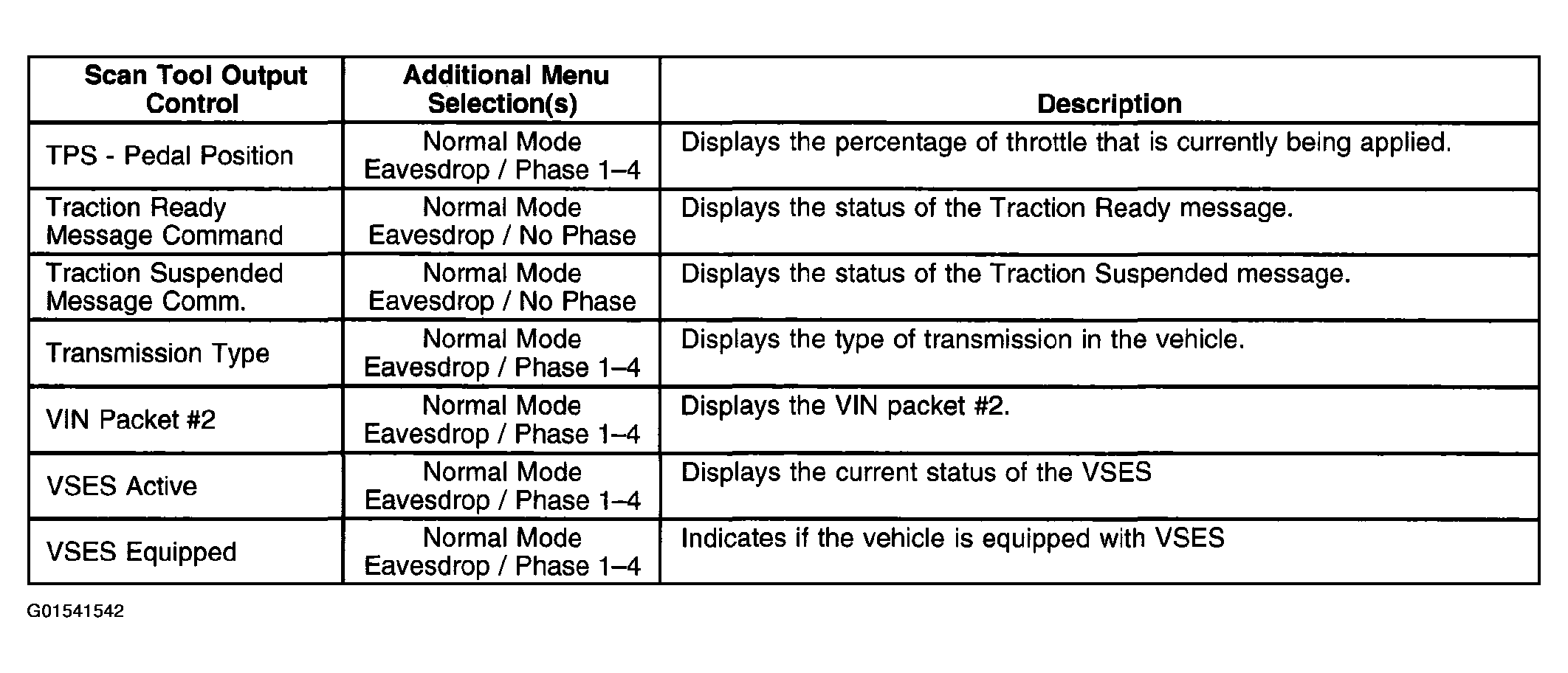 | Scan Tool Output Control | Additional Menu Selection(s) | Description |
|---|---|---|
| TPS - Pedal Position | Normal Mode Eavesdrop / Phase 1–4 | Displays the percentage of throttle that is currently being applied. |
| Traction Ready Message Command | Normal Mode Eavesdrop / No Phase | Displays the status of the Traction Ready message. |
| Traction Suspended Message Comm. | Normal Mode Eavesdrop / No Phase | Displays the status of the Traction Suspended message. |
| Transmission Type | Normal Mode Eavesdrop / Phase 1–4 | Displays the type of transmission in the vehicle. |
| VIN Packet #2 | Normal Mode Eavesdrop / Phase 1–4 | Displays the VIN packet #2. |
| VSES Active | Normal Mode Eavesdrop / Phase 1–4 | Displays the current status of the VSES |
| VSES Equipped | Normal Mode Eavesdrop / Phase 1–4 | Indicates if the vehicle is equipped with VSES |

G01541542